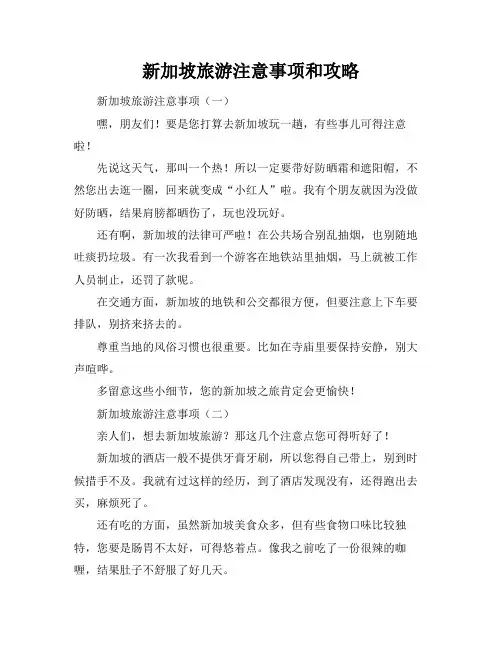 新加坡旅游注意事项和攻略

新加坡旅游注意事项（一）

嘿，朋友们！要是您打算去新加坡玩一趟，有些事儿可得注意啦！

先说这天气，那叫一个热！所以一定要带好防晒霜和遮阳帽，不然您出去逛一圈，回来就变成“小红人”啦。我有个朋友就因为没做好防晒，结果肩膀都晒伤了，玩也没玩好。

还有啊，新加坡的法律可严啦！在公共场合别乱抽烟，也别随地吐痰扔垃圾。有一次我看到一个游客在地铁站里抽烟，马上就被工作人员制止，还罚了款呢。

在交通方面，新加坡的地铁和公交都很方便，但要注意上下车要排队，别挤来挤去的。

尊重当地的风俗习惯也很重要。比如在寺庙里要保持安静，别大声喧哗。

多留意这些小细节，您的新加坡之旅肯定会更愉快！

新加坡旅游注意事项（二）

亲人们，想去新加坡旅游？那这几个注意点您可得听好了！

新加坡的酒店一般不提供牙膏牙刷，所以您得自己带上，别到时候措手不及。我就有过这样的经历，到了酒店发现没有，还得跑出去买，麻烦死了。

还有吃的方面，虽然新加坡美食众多，但有些食物口味比较独特，您要是肠胃不太好，可得悠着点。像我之前吃了一份很辣的咖喱，结果肚子不舒服了好几天。